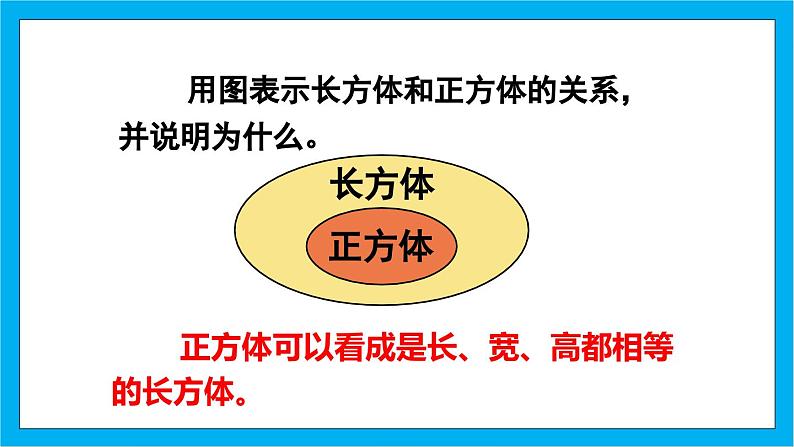 用图表示长方体和正方体的关系，并说明为什么。

长方体

正方体

正方体可以看成是长、宽、高都相等的长方体。